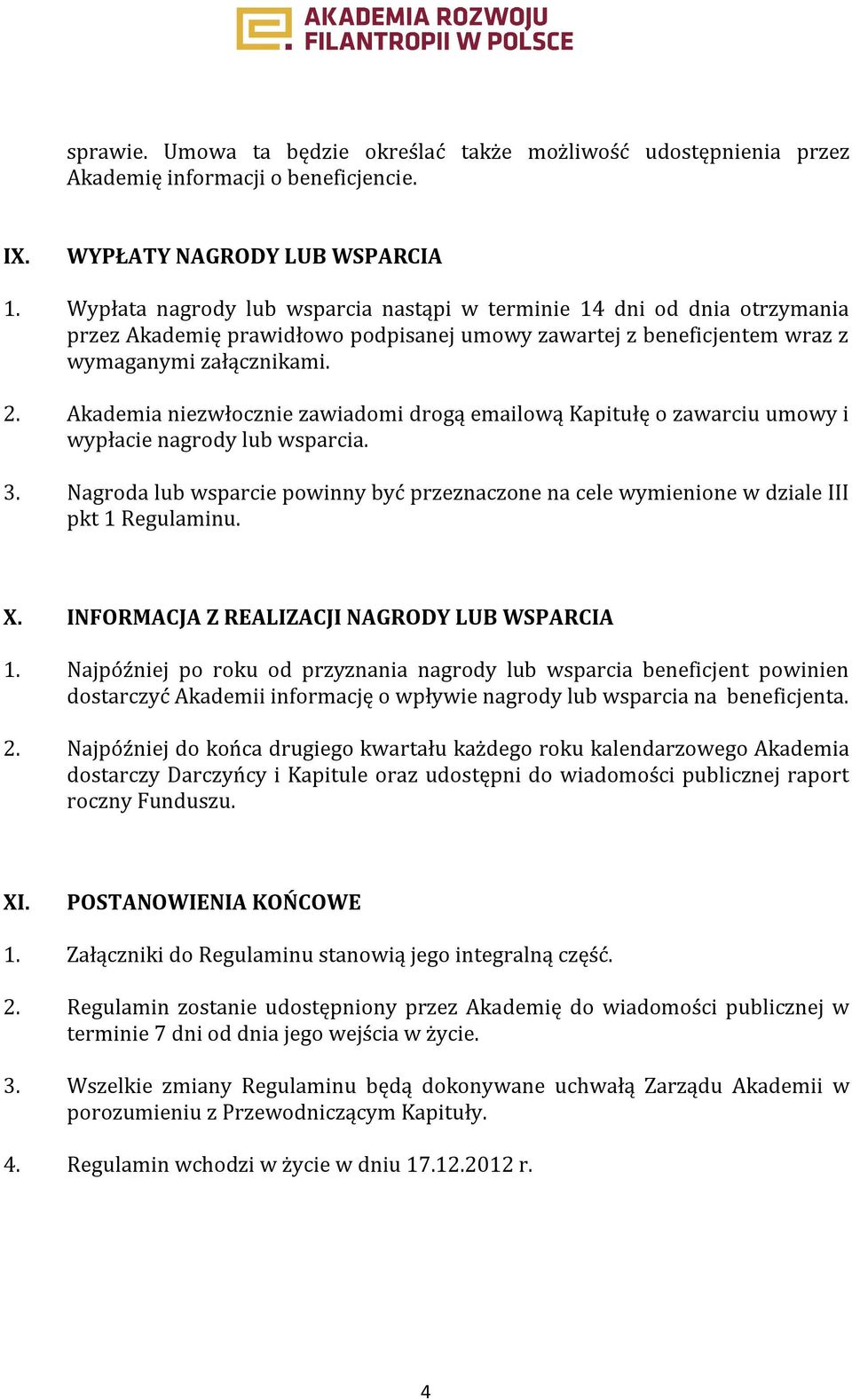 AKADEMIA ROZWOJU FILANTROPII W POLSCE

sprawie. Umowa ta będzie określać także możliwość udostępnienia przez Akademię informacji o beneficjencie.

IX. WYPŁATY NAGRODY LUB WSPARCIA

1. Wypłata nagrody lub wsparcia nastąpi w terminie 14 dni od dnia otrzymania przez Akademię prawidłowo podpisanej umowy zawartej z beneficjentem wraz z wymaganymi załącznikami.

2. Akademia niezwłocznie zawiadomi drogą emailową Kapitułę o zawarciu umowy i wypłacie nagrody lub wsparcia.

3. Nagroda lub wsparcie powinny być przeznaczone na cele wymienione w dziale III pkt 1 Regulaminu.

X. INFORMACJA Z REALIZACJI NAGRODY LUB WSPARCIA

1. Najpóźniej po roku od przyznania nagrody lub wsparcia beneficjent powinien dostarczyć Akademii informację o wpływie nagrody lub wsparcia na beneficjenta.

2. Najpóźniej do końca drugiego kwartału każdego roku kalendarzowego Akademia dostarczy Darczyńcy i Kapitule oraz udostępni do wiadomości publicznej raport roczny Funduszu.

XI. POSTANOWIENIA KOŃCOWE

1. Załączniki do Regulaminu stanowią jego integralną część.

2. Regulamin zostanie udostępniony przez Akademię do wiadomości publicznej w terminie 7 dni od dnia jego wejścia w życie.

3. Wszelkie zmiany Regulaminu będą dokonywane uchwałą Zarządu Akademii w porozumieniu z Przewodniczącym Kapituły.

4. Regulamin wchodzi w życie w dniu 17.12.2012 r.

4